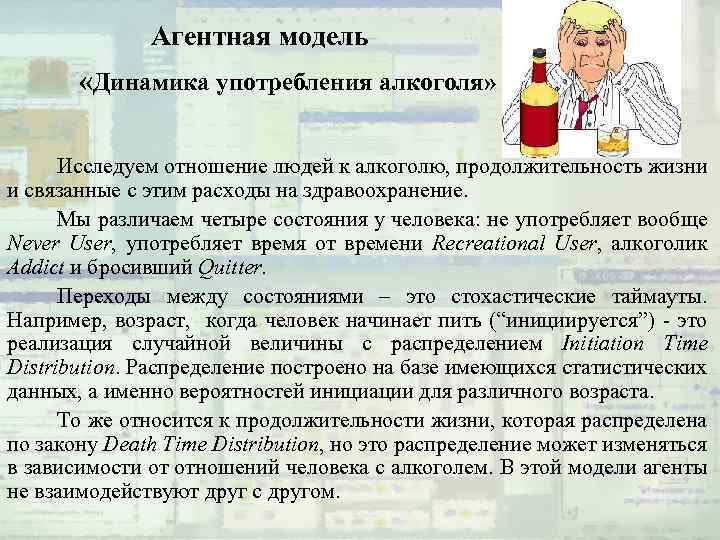 Агентная модель

«Динамика употребления алкоголя»

Исследуем отношение людей к алкоголю, продолжительность жизни и связанные с этим расходы на здравоохранение.

Мы различаем четыре состояния у человека: не употребляет вообще Never User, употребляет время от времени Recreational User, алкоголик Addict и бросивший Quitter.

Переходы между состояниями – это стохастические таймауты. Например, возраст, когда человек начинает пить (“инициируется”) - это реализация случайной величины с распределением Initiation Time Distribution. Распределение построено на базе имеющихся статистических данных, а именно вероятностей инициации для различного возраста.

То же относится к продолжительности жизни, которая распределена по закону Death Time Distribution, но это распределение может изменяться в зависимости от отношений человека с алкоголем. В этой модели агенты не взаимодействуют друг с другом.